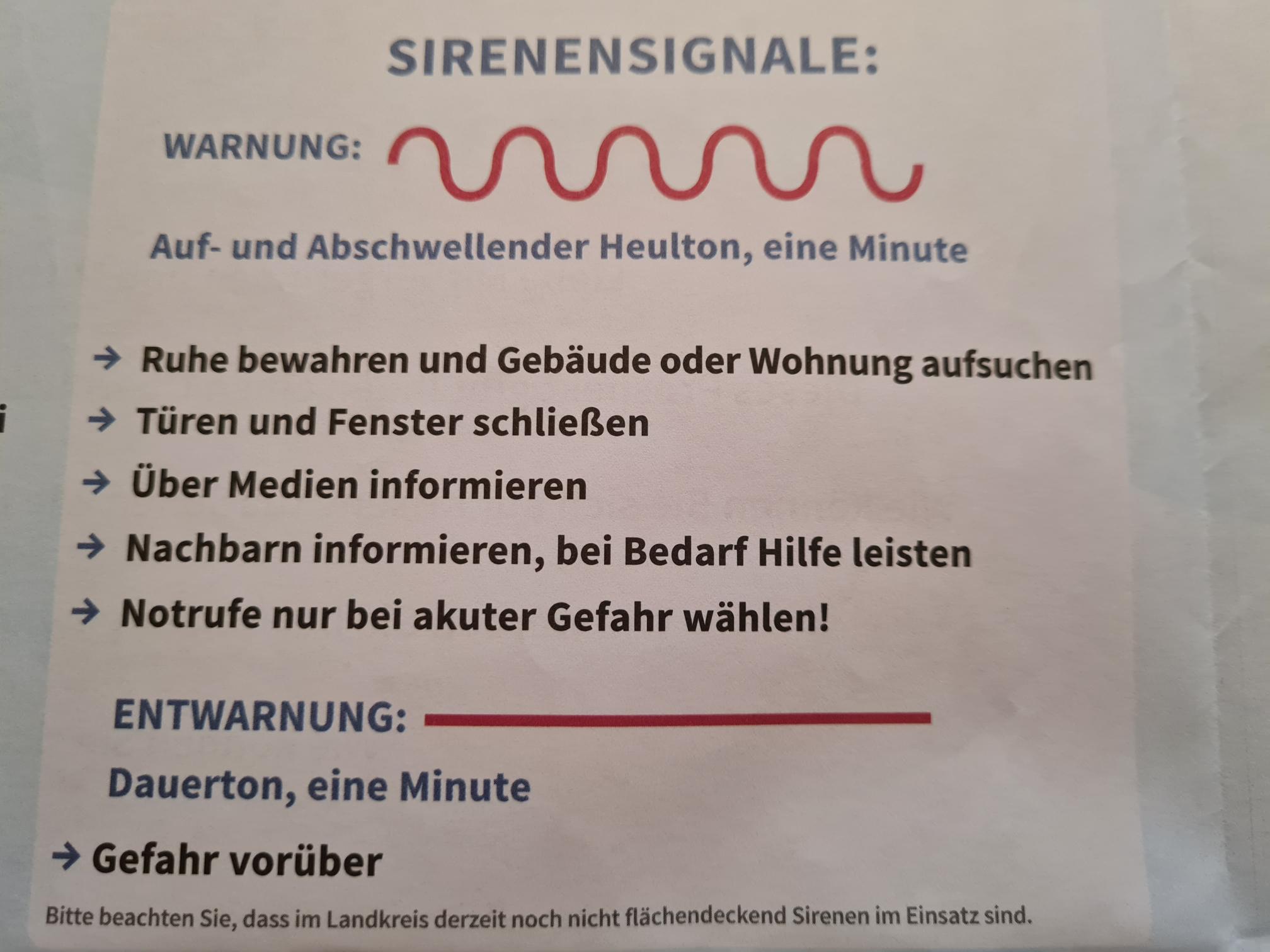 SIRENENSIGNALE:

WARNUNG:

Auf- und Abschwellender Heulton, eine Minute

→ Ruhe bewahren und Gebäude oder Wohnung aufsuchen
→ Türen und Fenster schließen
→ Über Medien informieren
→ Nachbarn informieren, bei Bedarf Hilfe leisten
→ Notrufe nur bei akuter Gefahr wählen!

ENTWARNUNG:

Dauerton, eine Minute

→ Gefahr vorüber

Bitte beachten Sie, dass im Landkreis derzeit noch nicht flächendeckend Sirenen im Einsatz sind.